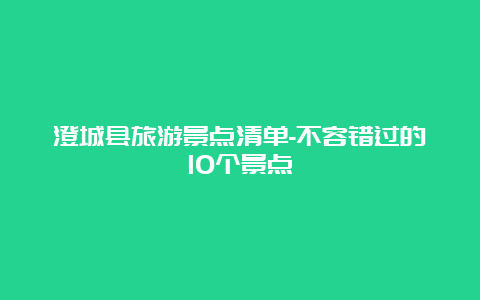 澄城县旅游景点清单-不容错过的10个景点